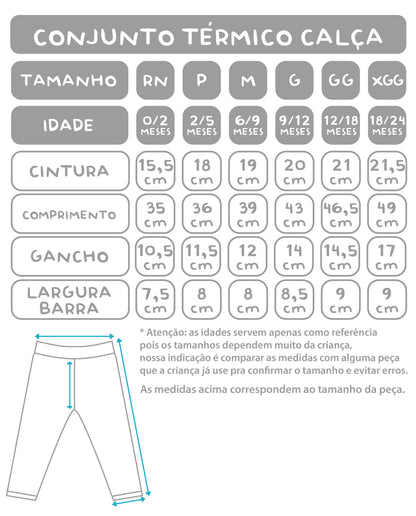 CONJUNTO TÉRMICO CALÇA

| TAMANHO | RN | P | M | G | GG | XGG |
|---|---|---|---|---|---|---|
| IDADE | 0/2 MESES | 2/5 MESES | 6/9 MESES | 9/12 MESES | 12/18 MESES | 18/24 MESES |
| CINTURA | 15,5 cm | 18 cm | 19 cm | 20 cm | 21 cm | 21,5 cm |
| COMPRIMENTO | 35 cm | 36 cm | 39 cm | 43 cm | 46,5 cm | 49 cm |
| GANCHO | 10,5 cm | 11,5 cm | 12 cm | 14 cm | 14,5 cm | 17 cm |
| LARGURA BARRA | 7,5 cm | 8 cm | 8 cm | 8,5 cm | 9 cm | 9 cm |

* Atenção: as idades servem apenas como referência pois os tamanhos dependem muito da criança, nossa indicação é comparar as medidas com alguma peça que a criança já use pra confirmar o tamanho e evitar erros.

As medidas acima correspondem ao tamanho da peça.